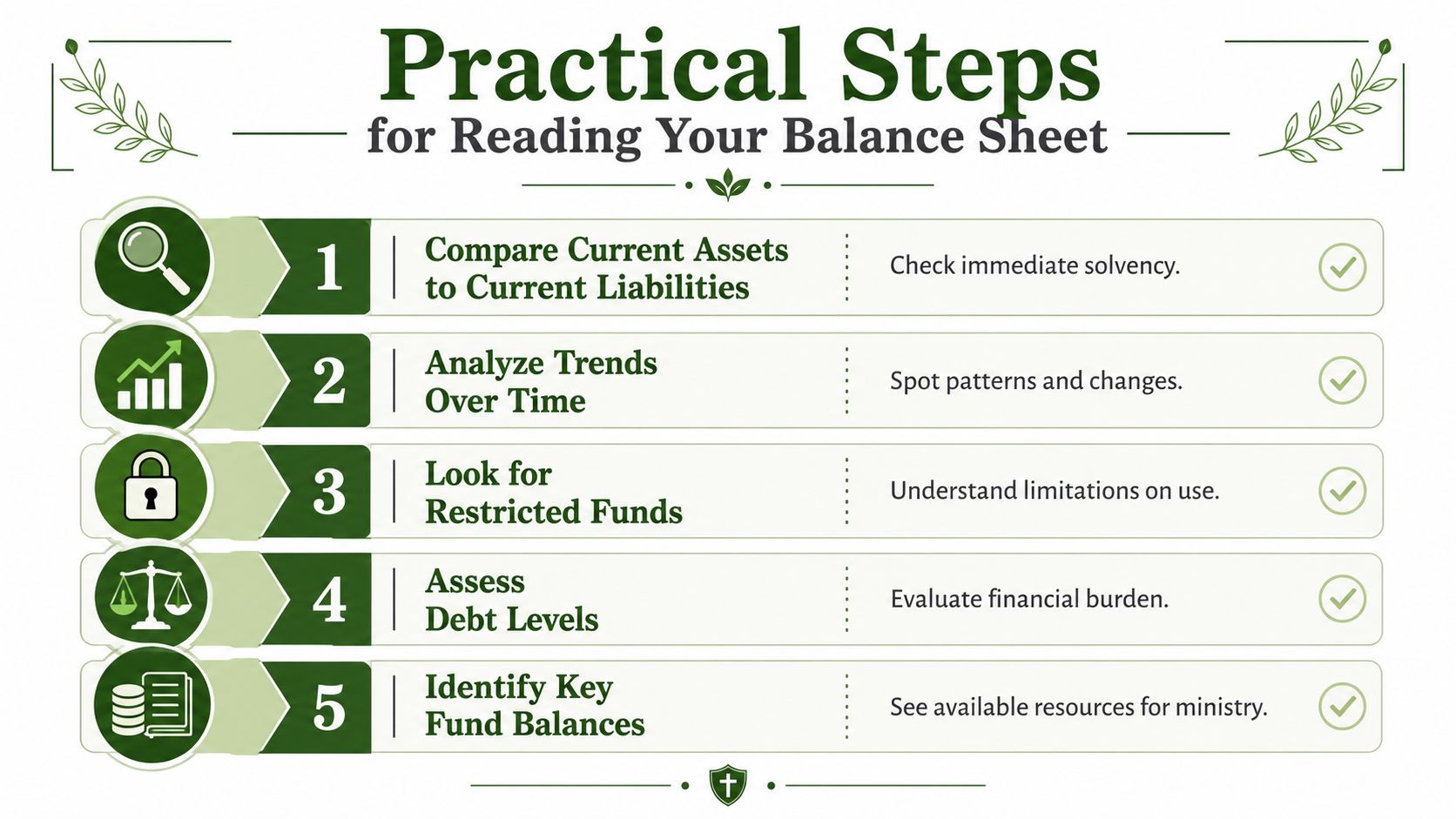 Practical Steps
for Reading Your Balance Sheet

1
Compare Current Assets to Current Liabilities
Check immediate solvency.

2
Analyze Trends Over Time
Spot patterns and changes.

3
Look for Restricted Funds
Understand limitations on use.

4
Assess Debt Levels
Evaluate financial burden.

5
Identify Key Fund Balances
See available resources for ministry.